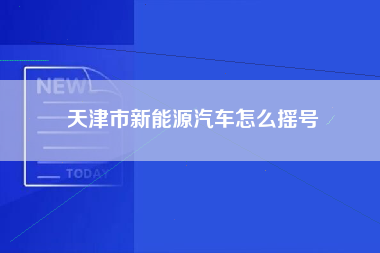 NEW

天津市新能源汽车怎么摇号

TODAY